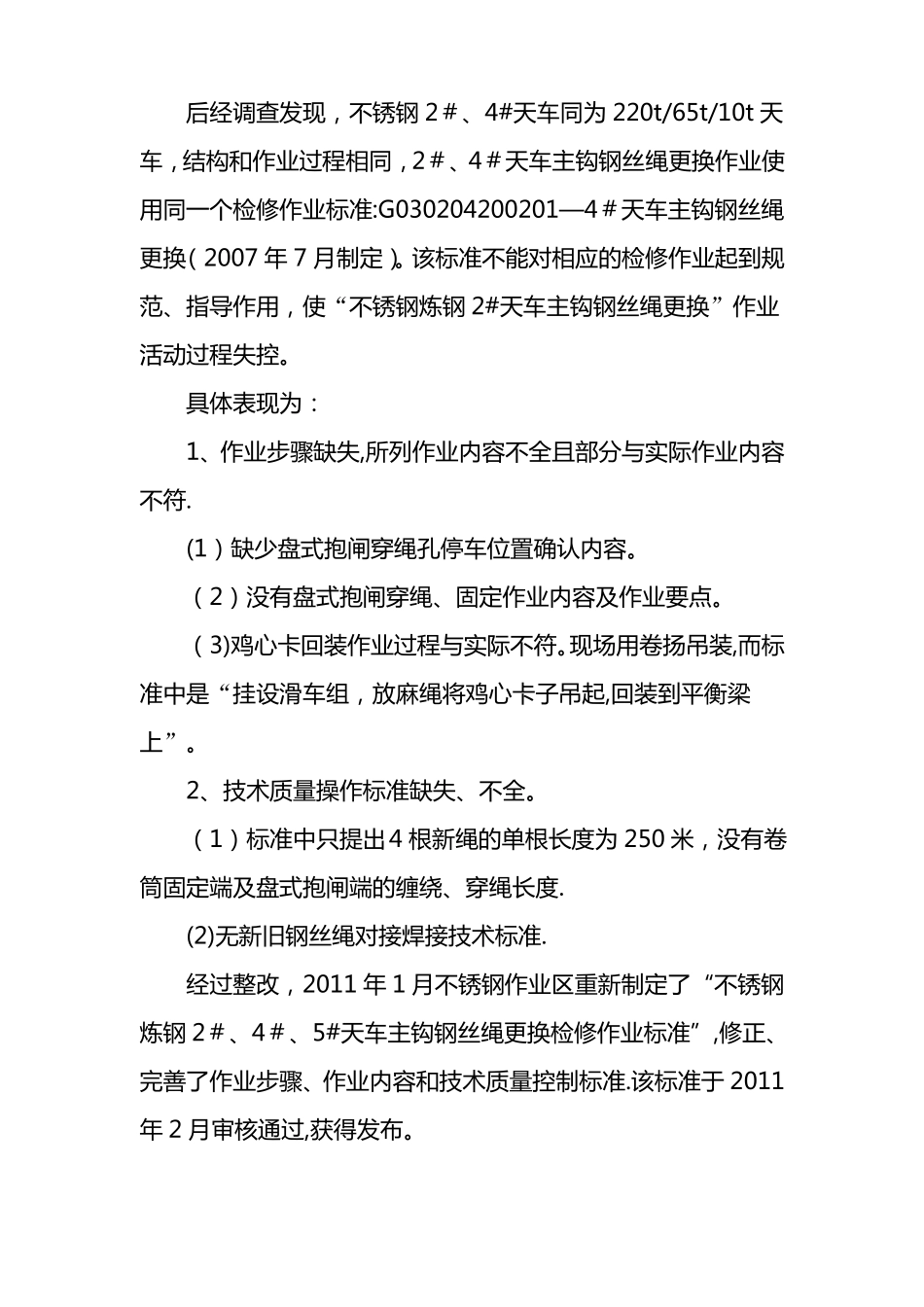 后经调查发现，不锈钢 2＃、4#天车同为 220t/65t/10t 天车，结构和作业过程相同，2＃、4＃天车主钩钢丝绳更换作业使用同一个检修作业标准:G030204200201—4＃天车主钩钢丝绳更换（2007 年 7 月制定）。该标准不能对相应的检修作业起到规范、指导作用，使“不锈钢炼钢 2#天车主钩钢丝绳更换”作业活动过程失控。

具体表现为：

1、作业步骤缺失,所列作业内容不全且部分与实际作业内容不符.

(1）缺少盘式抱闸穿绳孔停车位置确认内容。

（2）没有盘式抱闸穿绳、固定作业内容及作业要点。

（3)鸡心卡回装作业过程与实际不符。现场用卷扬吊装,而标准中是“挂设滑车组，放麻绳将鸡心卡子吊起,回装到平衡梁上”。

2、技术质量操作标准缺失、不全。

（1）标准中只提出 4 根新绳的单根长度为 250 米，没有卷筒固定端及盘式抱闸端的缠绕、穿绳长度.

(2)无新旧钢丝绳对接焊接技术标准.

经过整改，2011 年 1 月不锈钢作业区重新制定了“不锈钢炼钢 2＃、4＃、5#天车主钩钢丝绳更换检修作业标准”,修正、完善了作业步骤、作业内容和技术质量控制标准.该标准于 2011 年 2 月审核通过,获得发布。